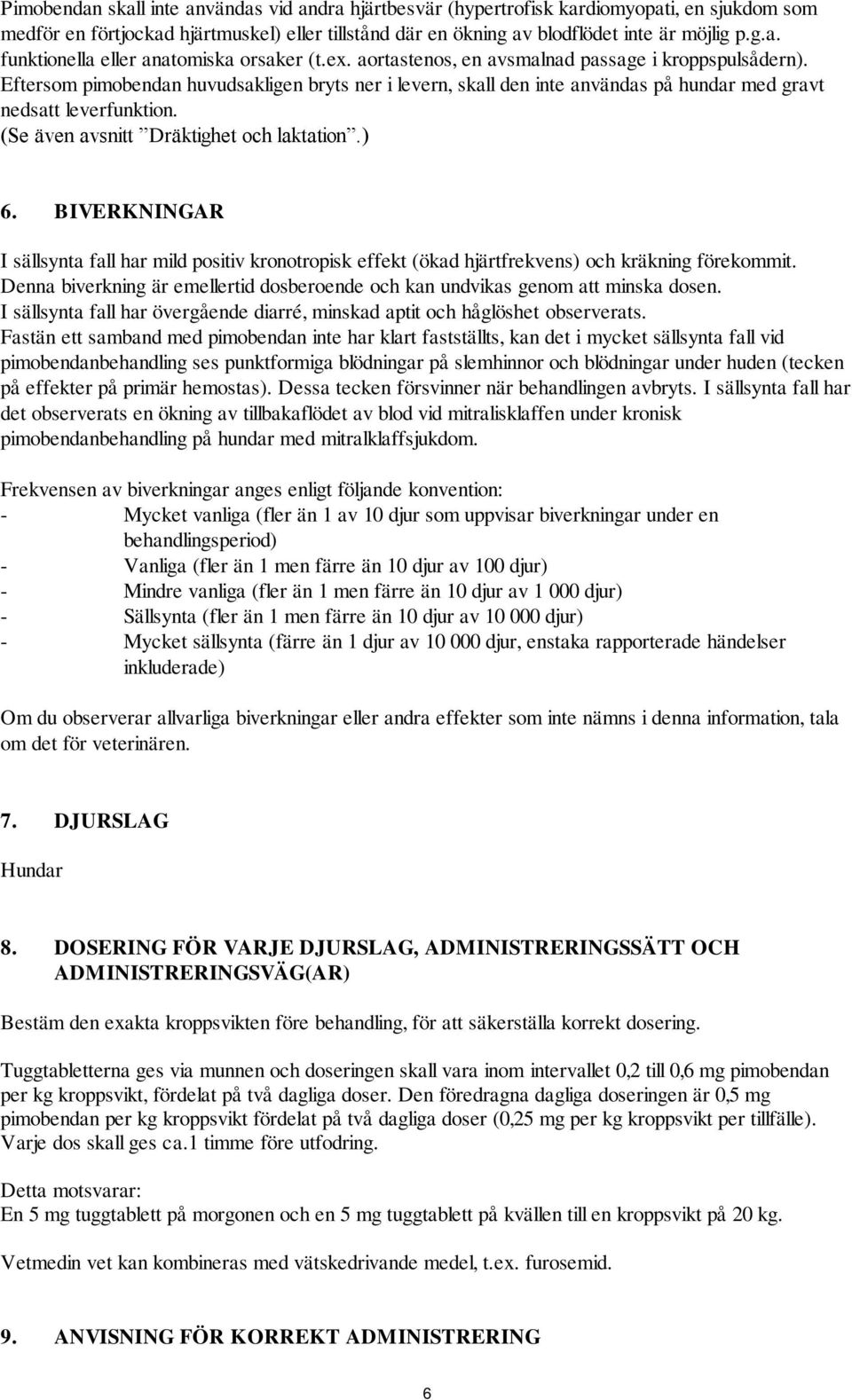 Pimobendan skall inte användas vid andra hjärtbesvär (hypertrofisk kardiomyopati, en sjukdom som medför en förtjockad hjärtmuskel) eller tillstånd där en ökning av blodflödet inte är möjlig p.g.a. funktionella eller anatomiska orsaker (t.ex. aortastenos, en avsmalnad passage i kroppspulsådern). Eftersom pimobendan huvudsakligen bryts ner i levern, skall den inte användas på hundar med gravt nedsatt leverfunktion.
(Se även avsnitt ”Dräktighet och laktation”.)

6. BIVERKNINGAR

I sällsynta fall har mild positiv kronotropisk effekt (ökad hjärtfrekvens) och kräkning förekommit. Denna biverkning är emellertid dosberoende och kan undvikas genom att minska dosen.
I sällsynta fall har övergående diarré, minskad aptit och håglöshet observerats.
Fastän ett samband med pimobendan inte har klart fastställts, kan det i mycket sällsynta fall vid pimobendanbehandling ses punktformiga blödningar på slemhinnor och blödningar under huden (tecken på effekter på primär hemostas). Dessa tecken försvinner när behandlingen avbryts. I sällsynta fall har det observerats en ökning av tillbakaflödet av blod vid mitralisklaffen under kronisk pimobendanbehandling på hundar med mitralklaffsjukdom.

Frekvensen av biverkningar anges enligt följande konvention:
- Mycket vanliga (fler än 1 av 10 djur som uppvisar biverkningar under en behandlingsperiod)
- Vanliga (fler än 1 men färre än 10 djur av 100 djur)
- Mindre vanliga (fler än 1 men färre än 10 djur av 1 000 djur)
- Sällsynta (fler än 1 men färre än 10 djur av 10 000 djur)
- Mycket sällsynta (färre än 1 djur av 10 000 djur, enstaka rapporterade händelser inkluderade)

Om du observerar allvarliga biverkningar eller andra effekter som inte nämns i denna information, tala om det för veterinären.

7. DJURSLAG

Hundar

8. DOSERING FÖR VARJE DJURSLAG, ADMINISTRERINGSSÄTT OCH ADMINISTRERINGSVÄG(AR)

Bestäm den exakta kroppsvikten före behandling, för att säkerställa korrekt dosering.

Tuggtabletterna ges via munnen och doseringen skall vara inom intervallet 0,2 till 0,6 mg pimobendan per kg kroppsvikt, fördelat på två dagliga doser. Den föredragna dagliga doseringen är 0,5 mg pimobendan per kg kroppsvikt fördelat på två dagliga doser (0,25 mg per kg kroppsvikt per tillfälle). Varje dos skall ges ca.1 timme före utfodring.

Detta motsvarar:
En 5 mg tuggtablett på morgonen och en 5 mg tuggtablett på kvällen till en kroppsvikt på 20 kg.

Vetmedin vet kan kombineras med vätskedrivande medel, t.ex. furosemid.

9. ANVISNING FÖR KORREKT ADMINISTRERING

6